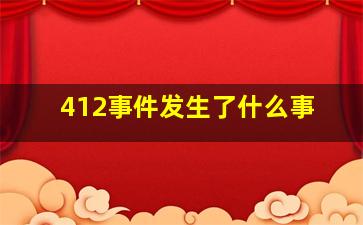 412事件发生了什么事